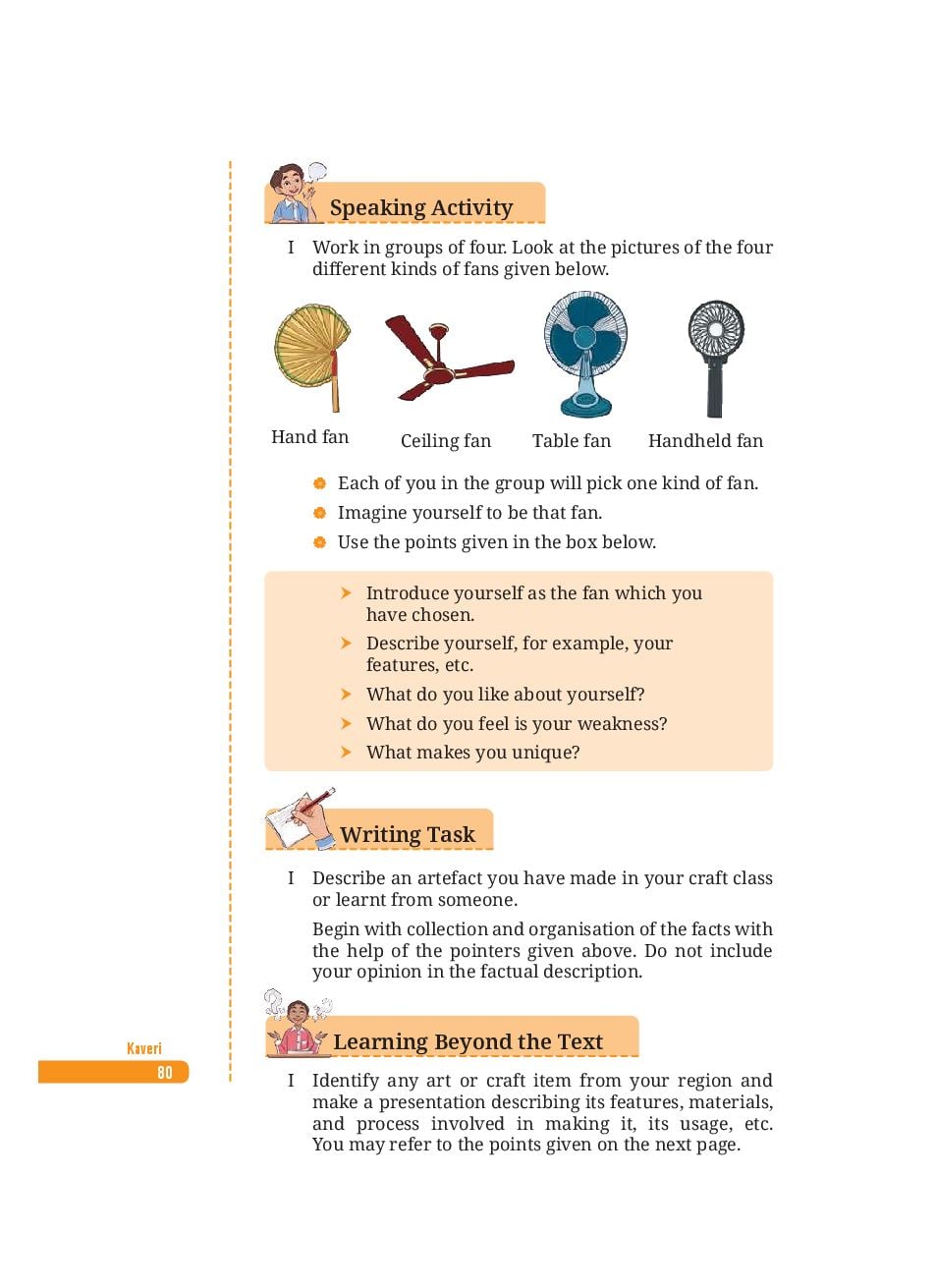 Speaking Activity

I Work in groups of four. Look at the pictures of the four different kinds of fans given below.

Hand fan

Ceiling fan

Table fan

Handheld fan

Each of you in the group will pick one kind of fan.

Imagine yourself to be that fan.

Use the points given in the box below.

Introduce yourself as the fan which you have chosen.

Describe yourself, for example, your features, etc.

What do you like about yourself?

What do you feel is your weakness?

What makes you unique?

Writing Task

I Describe an artefact you have made in your craft class or learnt from someone.

Begin with collection and organisation of the facts with the help of the pointers given above. Do not include your opinion in the factual description.

Learning Beyond the Text

I Identify any art or craft item from your region and make a presentation describing its features, materials, and process involved in making it, its usage, etc. You may refer to the points given on the next page.

Kaveri

80